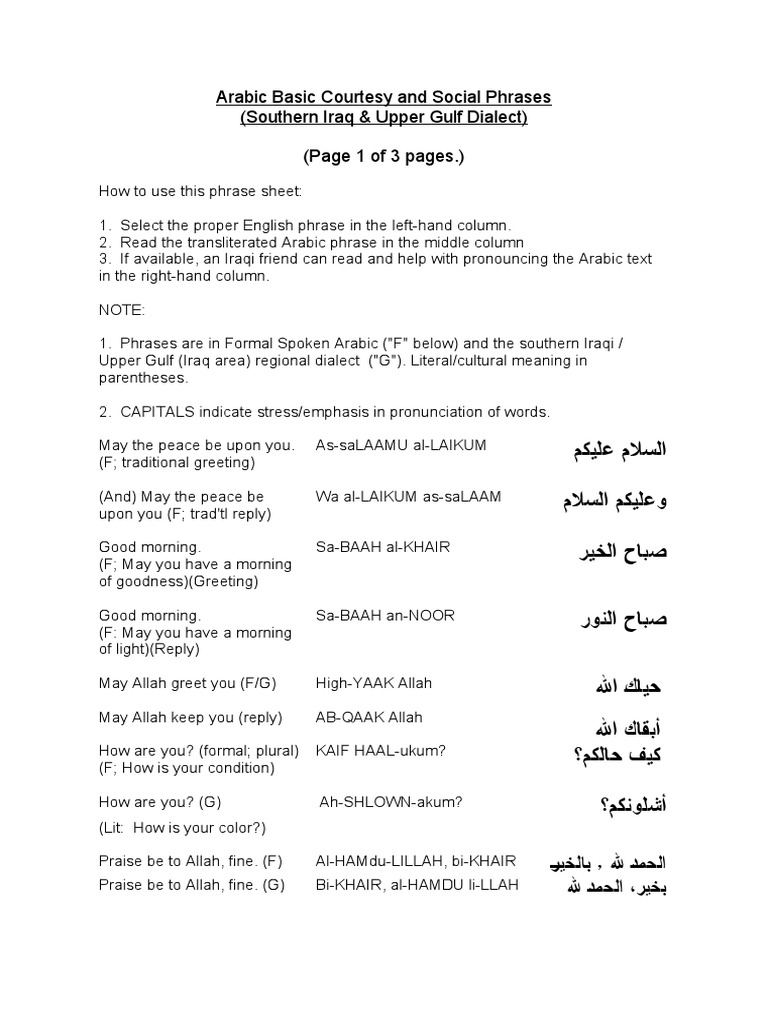 Arabic Basic Courtesy and Social Phrases
(Southern Iraq & Upper Gulf Dialect)

(Page 1 of 3 pages.)

How to use this phrase sheet:

1. Select the proper English phrase in the left-hand column.
2. Read the transliterated Arabic phrase in the middle column
3. If available, an Iraqi friend can read and help with pronouncing the Arabic text in the right-hand column.

NOTE:

1. Phrases are in Formal Spoken Arabic ("F" below) and the southern Iraqi / Upper Gulf (Iraq area) regional dialect ("G"). Literal/cultural meaning in parentheses.

2. CAPITALS indicate stress/emphasis in pronunciation of words.

| | | |
|---|---|---|
| May the peace be upon you. (F; traditional greeting) | As-saLAAMU al-LAIKUM | السلام عليكم |
| (And) May the peace be upon you (F; trad'tl reply) | Wa al-LAIKUM as-saLAAM | وعليكم السلام |
| Good morning. (F; May you have a morning of goodness)(Greeting) | Sa-BAAH al-KHAIR | صباح الخير |
| Good morning. (F: May you have a morning of light)(Reply) | Sa-BAAH an-NOOR | صباح النور |
| May Allah greet you (F/G) | High-YAAK Allah | حياك الله |
| May Allah keep you (reply) | AB-QAAK Allah | أبقاك الله |
| How are you? (formal; plural) (F; How is your condition) | KAIF HAAL-ukum? | كيف حالكم؟ |
| How are you? (G) (Lit: How is your color?) | Ah-SHLOWN-akum? | أشلونكم؟ |
| Praise be to Allah, fine. (F) | Al-HAMdu-LILLAH, bi-KHAIR | الحمد لله ، بالخير |
| Praise be to Allah, fine. (G) | Bi-KHAIR, al-HAMDU li-LLAH | بخير، الحمد لله |